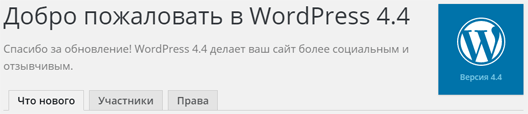 Добро пожаловать в WordPress 4.4

Спасибо за обновление! WordPress 4.4 делает ваш сайт более социальным и отзывчивым.

Версия 4.4

Что нового

Участники

Права